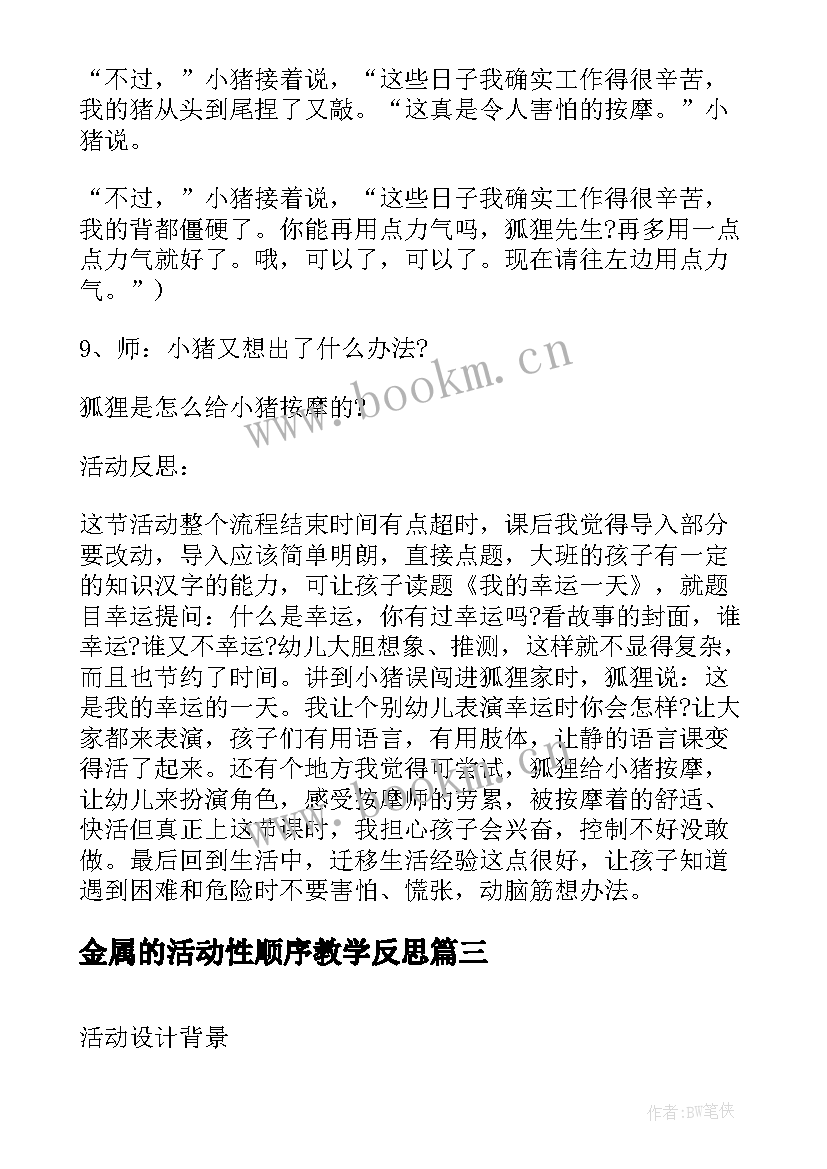 “不过，”小猪接着说，“这些日子我确实工作得很辛苦，我的猪从头到尾捏了又敲。“这真是令人害怕的按摩。”小猪说。

“不过，”小猪接着说，“这些日子我确实工作得很辛苦，我的背都僵硬了。你能再用点力气吗，狐狸先生?再多用一点点力气就好了。哦，可以了，可以了。现在请往左边用点力气。”)

9、师：小猪又想出了什么办法?

狐狸是怎么给小猪按摩的?

活动反思：

这节活动整个流程结束时间有点超时，课后我觉得导入部分要改动，导入应该简单明朗，直接点题，大班的孩子有一定的知识汉字的能力，可让孩子读题《我的幸运一天》，就题目幸运提问：什么是幸运，你有过幸运吗?看故事的封面，谁幸运?谁又不幸运?幼儿大胆想象、推测，这样就不显得复杂，而且也节约了时间。讲到小猪误闯进狐狸家时，狐狸说：这是我的幸运的一天。我让个别幼儿表演幸运时你会怎样?让大家都来表演，孩子们有用语言，有用肢体，让静的语言课变得活了起来。还有个地方我觉得可尝试，狐狸给小猪按摩，让幼儿来扮演角色，感受按摩师的劳累，被按摩着的舒适、快活但真正上这节课时，我担心孩子会兴奋，控制不好没敢做。最后回到生活中，迁移生活经验这点很好，让孩子知道遇到困难和危险时不要害怕、慌张，动脑筋想办法。

金属的活动性顺序教学反思篇三

活动设计背景

www.bookm.cn

作者:BW笔侠